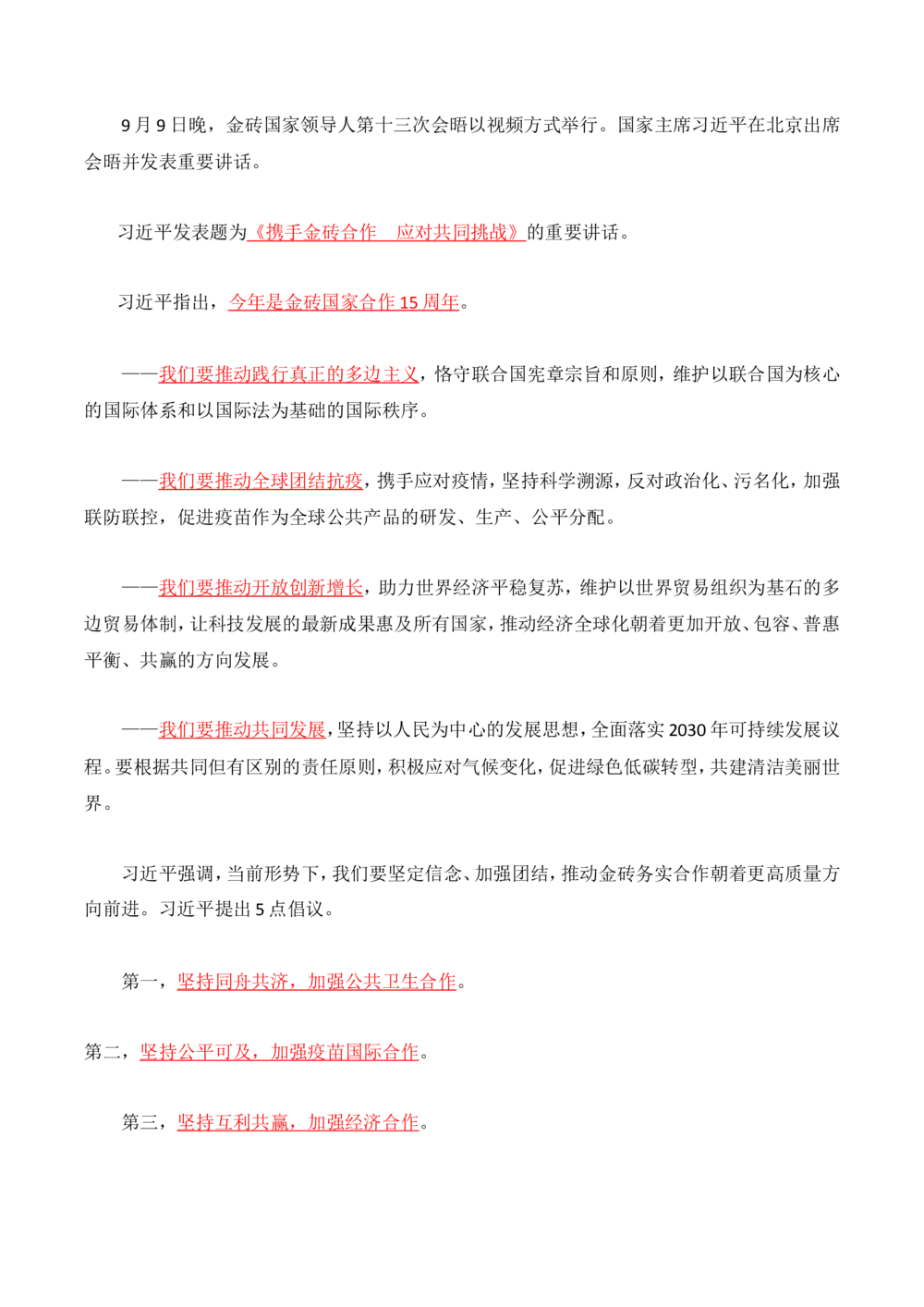 9月9日晚，金砖国家领导人第十三次会晤以视频方式举行。国家主席习近平在北京出席会晤并发表重要讲话。

习近平发表题为《携手金砖合作 应对共同挑战》的重要讲话。

习近平指出，今年是金砖国家合作15周年。

——我们要推动践行真正的多边主义，恪守联合国宪章宗旨和原则，维护以联合国为核心的国际体系和以国际法为基础的国际秩序。

——我们要推动全球团结抗疫，携手应对疫情，坚持科学溯源，反对政治化、污名化，加强联防联控，促进疫苗作为全球公共产品的研发、生产、公平分配。

——我们要推动开放创新增长，助力世界经济平稳复苏，维护以世界贸易组织为基石的多边贸易体制，让科技发展的最新成果惠及所有国家，推动经济全球化朝着更加开放、包容、普惠平衡、共赢的方向发展。

——我们要推动共同发展，坚持以人民为中心的发展思想，全面落实2030年可持续发展议程。要根据共同但有区别的责任原则，积极应对气候变化，促进绿色低碳转型，共建清洁美丽世界。

习近平强调，当前形势下，我们要坚定信念、加强团结，推动金砖务实合作朝着更高质量方向前进。习近平提出5点倡议。

第一，坚持同舟共济，加强公共卫生合作。

第二，坚持公平可及，加强疫苗国际合作。

第三，坚持互利共赢，加强经济合作。